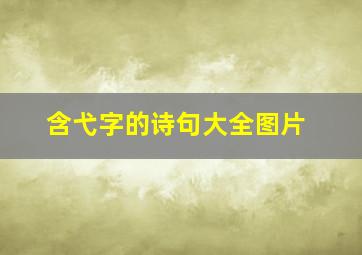 含弋字的诗句大全图片